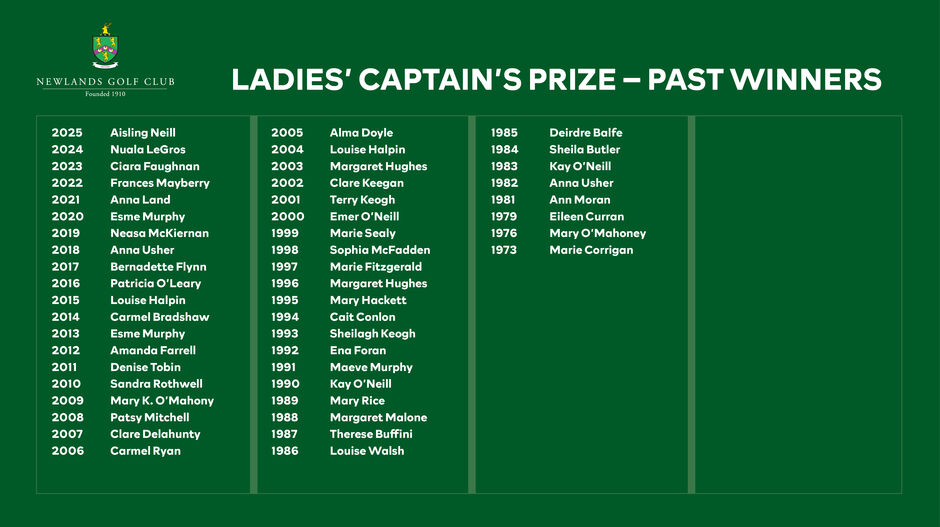 NEWLANDS GOLF CLUB
Founded 1910

LADIES' CAPTAIN'S PRIZE – PAST WINNERS

2025 Aisling Neill
2024 Nuala LeGros
2023 Ciara Faughnan
2022 Frances Mayberry
2021 Anna Land
2020 Esme Murphy
2019 Neasa McKiernan
2018 Anna Usher
2017 Bernadette Flynn
2016 Patricia O'Leary
2015 Louise Halpin
2014 Carmel Bradshaw
2013 Esme Murphy
2012 Amanda Farrell
2011 Denise Tobin
2010 Sandra Rothwell
2009 Mary K. O'Mahony
2008 Patsy Mitchell
2007 Clare Delahunty
2006 Carmel Ryan

2005 Alma Doyle
2004 Louise Halpin
2003 Margaret Hughes
2002 Clare Keegan
2001 Terry Keogh
2000 Emer O'Neill
1999 Marie Sealy
1998 Sophia McFadden
1997 Marie Fitzgerald
1996 Margaret Hughes
1995 Mary Hackett
1994 Cait Conlon
1993 Sheilagh Keogh
1992 Ena Foran
1991 Maeve Murphy
1990 Kay O'Neill
1989 Mary Rice
1988 Margaret Malone
1987 Therese Buffini
1986 Louise Walsh

1985 Deirdre Balfe
1984 Sheila Butler
1983 Kay O'Neill
1982 Anna Usher
1981 Ann Moran
1979 Eileen Curran
1976 Mary O'Mahoney
1973 Marie Corrigan